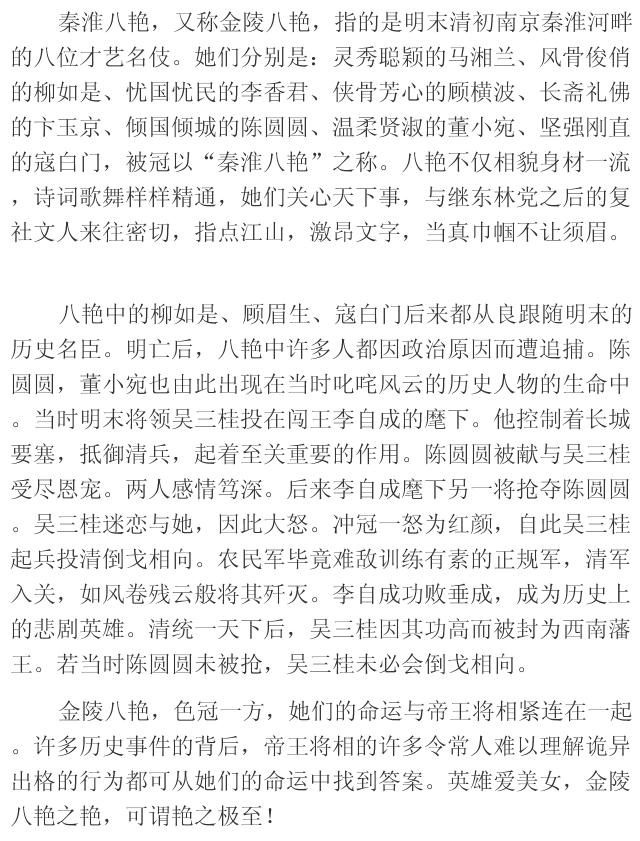 秦淮八艳，又称金陵八艳，指的是明末清初南京秦淮河畔的八位才艺名伎。她们分别是：灵秀聪颖的马湘兰、风骨俊俏的柳如是、忧国忧民的李香君、侠骨芳心的顾横波、长斋礼佛的卞玉京、倾国倾城的陈圆圆、温柔贤淑的董小宛、坚强刚直的寇白门，被冠以“秦淮八艳”之称。八艳不仅相貌身材一流，诗词歌舞样样精通，她们关心天下事，与继东林党之后的复社文人来往密切，指点江山，激昂文字，当真巾帼不让须眉。

八艳中的柳如是、顾眉生、寇白门后来都从良跟随明末的历史名臣。明亡后，八艳中许多人都因政治原因而遭追捕。陈圆圆，董小宛也由此出现在当时叱咤风云的历史人物的生命中。当时明末将领吴三桂投在闯王李自成的麾下。他控制着长城要塞，抵御清兵，起着至关重要的作用。陈圆圆被献与吴三桂受尽恩宠。两人感情笃深。后来李自成麾下另一将抢夺陈圆圆。吴三桂迷恋与她，因此大怒。冲冠一怒为红颜，自此吴三桂起兵投清倒戈相向。农民军毕竟难敌训练有素的正规军，清军入关，如风卷残云般将其歼灭。李自成功败垂成，成为历史上的悲剧英雄。清统一天下后，吴三桂因其功高而被封为西南藩王。若当时陈圆圆未被抢，吴三桂未必会倒戈相向。

金陵八艳，色冠一方，她们的命运与帝王将相紧连在一起。许多历史事件的背后，帝王将相的许多令常人难以理解诡异出格的行为都可从她们的命运中找到答案。英雄爱美女，金陵八艳之艳，可谓艳之极至！